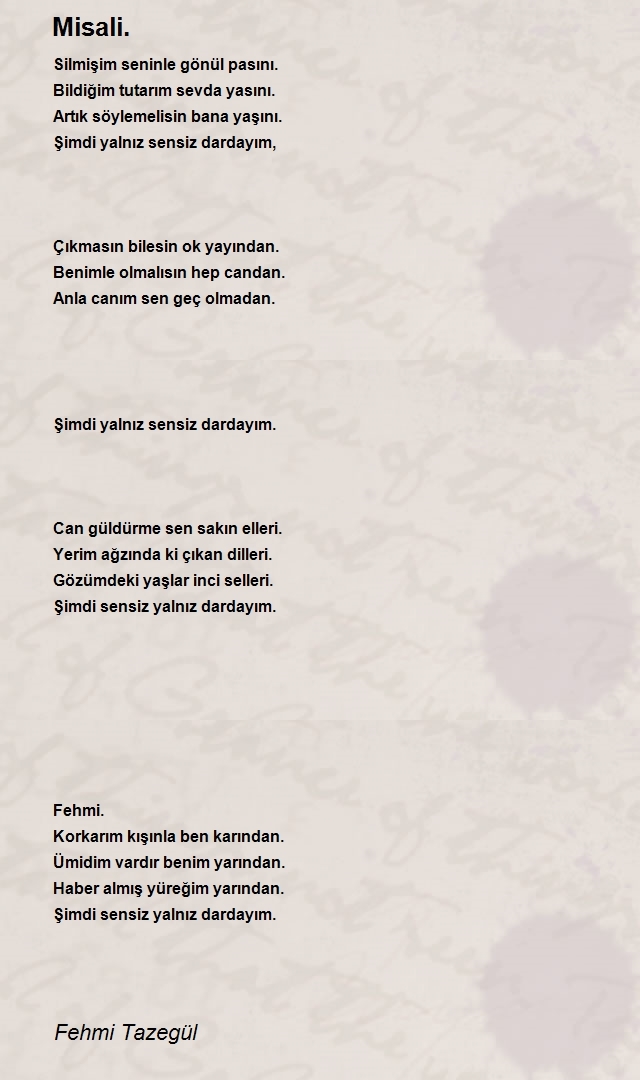 Misali.

Silmişim seninle gönül pasını.
Bildiğim tutarım sevda yasını.
Artık söylemelisin bana yaşını.
Şimdi yalnız sensiz dardayım,

Çıkmasın bilesin ok yayından.
Benimle olmalısın hep candan.
Anla canım sen geç olmadan.

Şimdi yalnız sensiz dardayım.

Can güldürme sen sakın elleri.
Yerim ağzında ki çıkan dilleri.
Gözümdeki yaşlar inci selleri.
Şimdi sensiz yalnız dardayım.

Fehmi.
Korkarım kışınla ben karından.
Ümidim vardır benim yarından.
Haber almış yüreğim yarından.
Şimdi sensiz yalnız dardayım.

Fehmi Tazegül